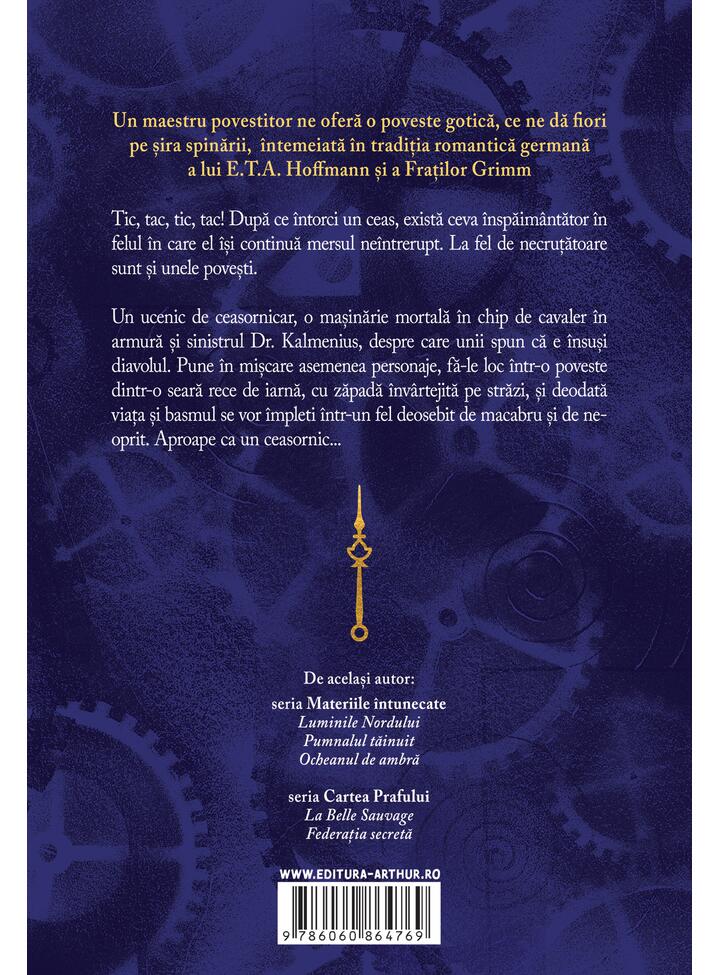 Un maestru povestitor ne oferă o poveste gotică, ce ne dă fiori pe șira spinării, întemeiată în tradiția romantică germană a lui E.T.A. Hoffmann și a Fraților Grimm

Tic, tac, tic, tac! După ce întorci un ceas, există ceva înspăimântător în felul în care el își continuă mersul neîntrerupt. La fel de necruțătoare sunt și unele povești.

Un ucenic de ceasornicar, o mașinărie mortală în chip de cavaler în armură și sinistrul Dr. Kalmenius, despre care unii spun că e însuși diavolul. Pune în mișcare asemenea personaje, fă-le loc într-o poveste dintr-o seară rece de iarnă, cu zăpadă învârtejită pe străzi, și deodată viața și basmul se vor împleti într-un fel deosebit de macabru și de neoprit. Aproape ca un ceasornic...

De același autor:
seria Materiile întunecate
Luminile Nordului
Pumnalul tăinuit
Ocheanul de ambră

seria Cartea Prafului
La Belle Sauvage
Federația secretă

WWW.EDITURA-ARTHUR.RO

9 786060 864769